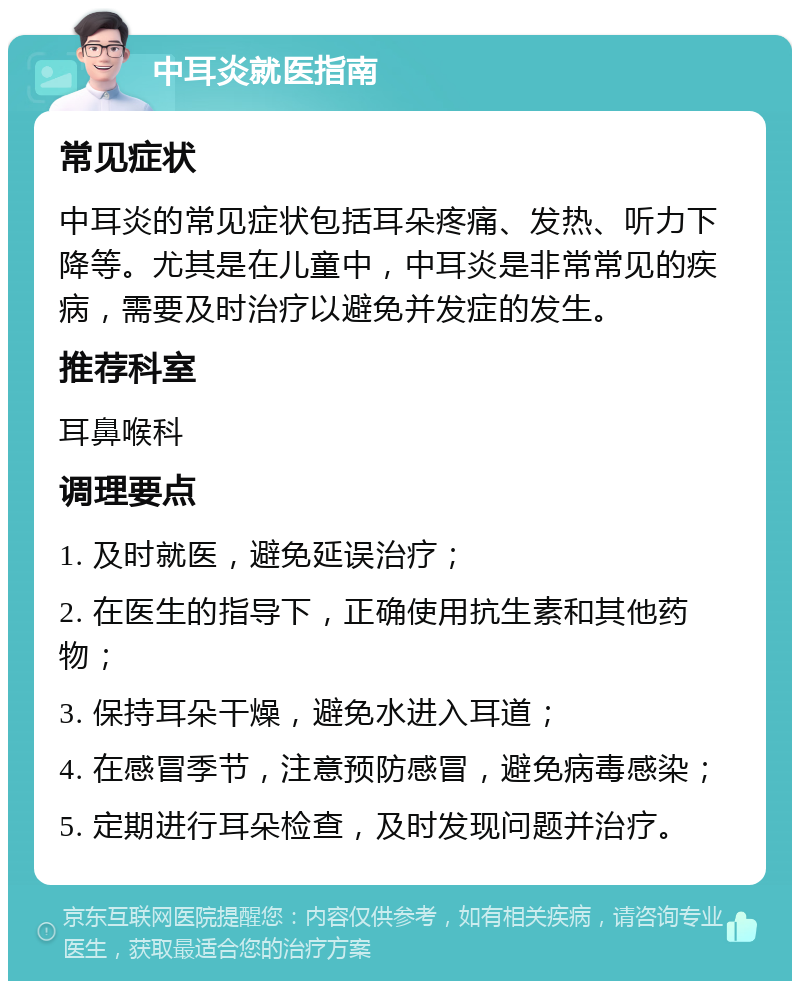 中耳炎就医指南

常见症状

中耳炎的常见症状包括耳朵疼痛、发热、听力下降等。尤其是在儿童中，中耳炎是非常常见的疾病，需要及时治疗以避免并发症的发生。

推荐科室

耳鼻喉科

调理要点

1. 及时就医，避免延误治疗；

2. 在医生的指导下，正确使用抗生素和其他药物；

3. 保持耳朵干燥，避免水进入耳道；

4. 在感冒季节，注意预防感冒，避免病毒感染；

5. 定期进行耳朵检查，及时发现问题并治疗。

京东互联网医院提醒您：内容仅供参考，如有相关疾病，请咨询专业医生，获取最适合您的治疗方案